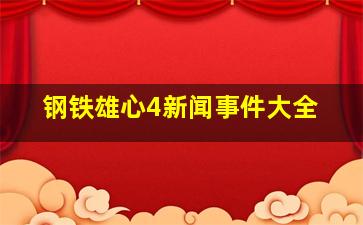 钢铁雄心4新闻事件大全